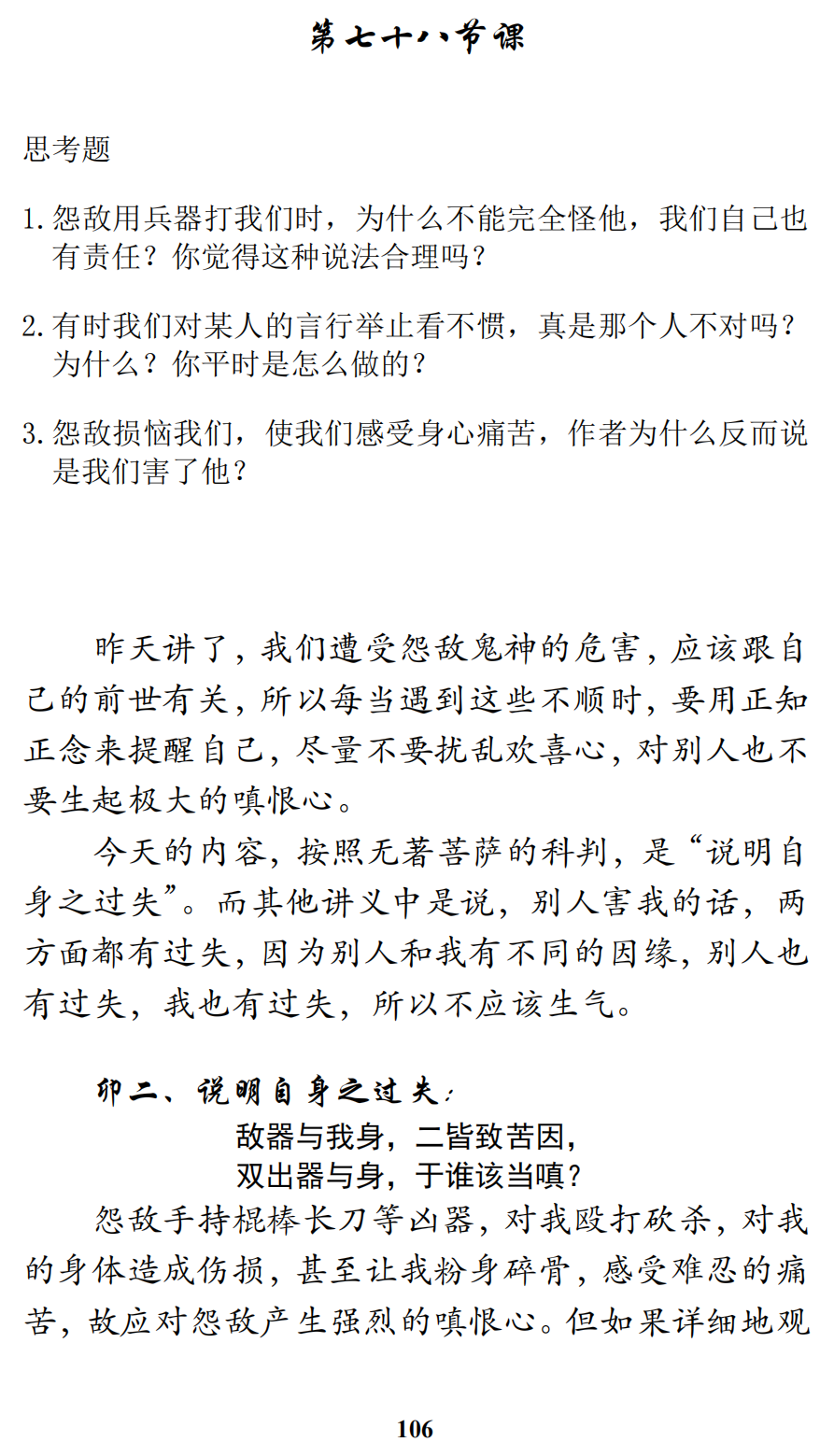 第七十八节课

思考题

1. 怨敌用兵器打我们时，为什么不能完全怪他，我们自己也有责任？你觉得这种说法合理吗？

2. 有时我们对某人的言行举止看不惯，真是那个人不对吗？为什么？你平时是怎么做的？

3. 怨敌损恼我们，使我们感受身心痛苦，作者为什么反而说是我们害了他？

昨天讲了，我们遭受怨敌鬼神的危害，应该跟自己的前世有关，所以每当遇到这些不顺时，要用正知正念来提醒自己，尽量不要扰乱欢喜心，对别人也不要生起极大的嗔恨心。

今天的内容，按照无著菩萨的科判，是“说明自身之过失”。而其他讲义中是说，别人害我的话，两方面都有过失，因为别人和我有不同的因缘，别人也有过失，我也有过失，所以不应该生气。

卯二、说明自身之过失：

敌器与我身，二皆致苦因，
双出器与身，于谁该当嗔？

怨敌手持棍棒长刀等凶器，对我殴打砍杀，对我的身体造成伤损，甚至让我粉身碎骨，感受难忍的痛苦，故应对怨敌产生强烈的嗔恨心。但如果详细地观

106